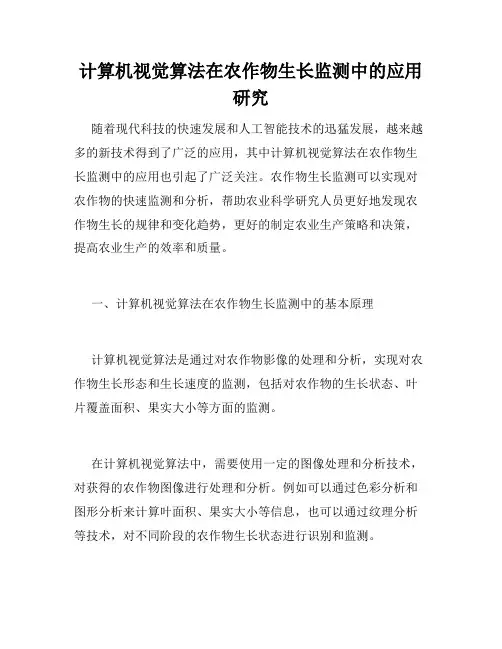 计算机视觉算法在农作物生长监测中的应用研究

随着现代科技的快速发展和人工智能技术的迅猛发展，越来越多的新技术得到了广泛的应用，其中计算机视觉算法在农作物生长监测中的应用也引起了广泛关注。农作物生长监测可以实现对农作物的快速监测和分析，帮助农业科学研究人员更好地发现农作物生长的规律和变化趋势，更好的制定农业生产策略和决策，提高农业生产的效率和质量。

一、计算机视觉算法在农作物生长监测中的基本原理

计算机视觉算法是通过对农作物影像的处理和分析，实现对农作物生长形态和生长速度的监测，包括对农作物的生长状态、叶片覆盖面积、果实大小等方面的监测。

在计算机视觉算法中，需要使用一定的图像处理和分析技术，对获得的农作物图像进行处理和分析。例如可以通过色彩分析和图形分析来计算叶面积、果实大小等信息，也可以通过纹理分析等技术，对不同阶段的农作物生长状态进行识别和监测。